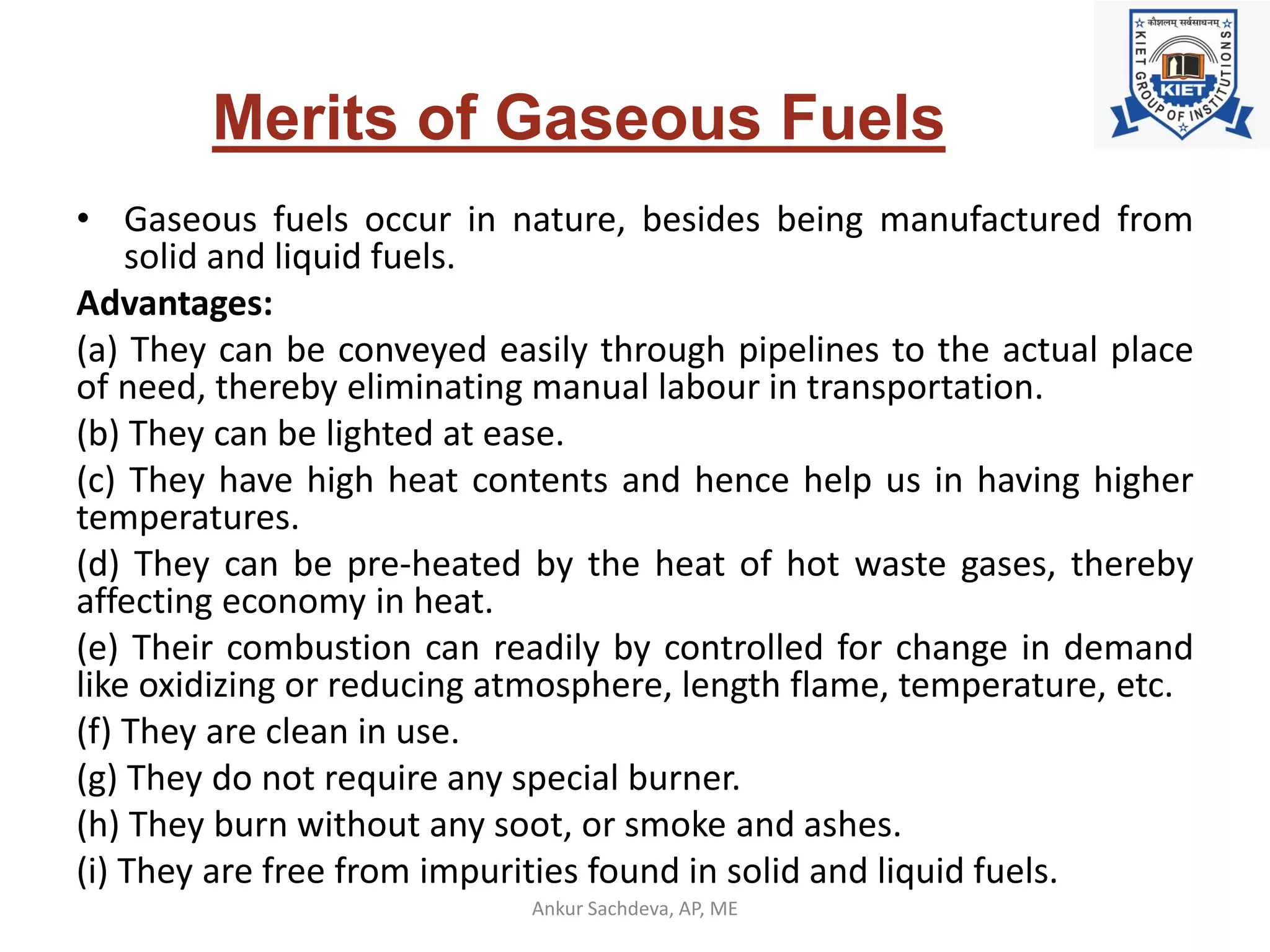 कौशलम् सर्वसाधनम्
KIET GROUP OF INSTITUTIONS
KIET

Merits of Gaseous Fuels

• Gaseous fuels occur in nature, besides being manufactured from solid and liquid fuels.

Advantages:

(a) They can be conveyed easily through pipelines to the actual place of need, thereby eliminating manual labour in transportation.

(b) They can be lighted at ease.

(c) They have high heat contents and hence help us in having higher temperatures.

(d) They can be pre-heated by the heat of hot waste gases, thereby affecting economy in heat.

(e) Their combustion can readily by controlled for change in demand like oxidizing or reducing atmosphere, length flame, temperature, etc.

(f) They are clean in use.

(g) They do not require any special burner.

(h) They burn without any soot, or smoke and ashes.

(i) They are free from impurities found in solid and liquid fuels.

Ankur Sachdeva, AP, ME